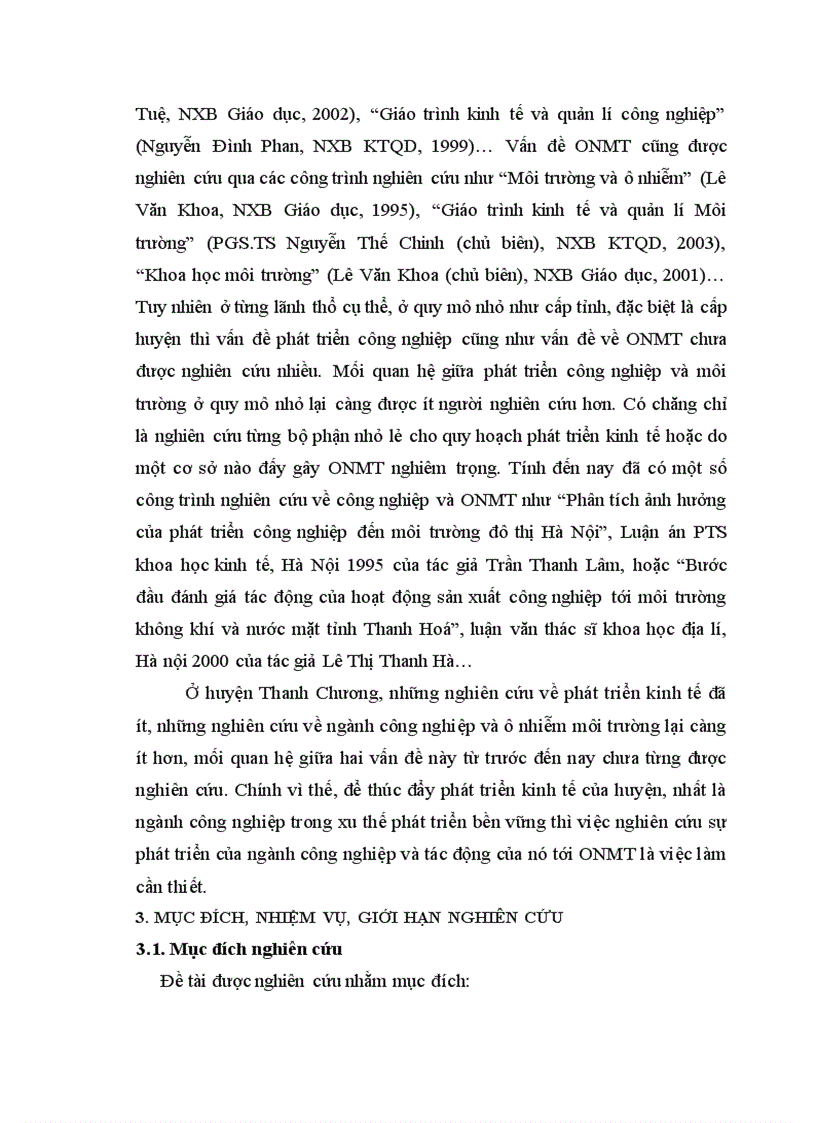 Tuệ, NXB Giáo dục, 2002), “Giáo trình kinh tế và quản lí công nghiệp” (Nguyễn Đình Phan, NXB KTQD, 1999)… Vấn đề ONMT cũng được nghiên cứu qua các công trình nghiên cứu như “Môi trường và ô nhiễm” (Lê Văn Khoa, NXB Giáo dục, 1995), “Giáo trình kinh tế và quản lí Môi trường” (PGS.TS Nguyễn Thế Chinh (chủ biên), NXB KTQD, 2003), “Khoa học môi trường” (Lê Văn Khoa (chủ biên), NXB Giáo dục, 2001)… Tuy nhiên ở từng lãnh thổ cụ thể, ở quy mô nhỏ như cấp tỉnh, đặc biệt là cấp huyện thì vấn đề phát triển công nghiệp cũng như vấn đề về ONMT chưa được nghiên cứu nhiều. Mối quan hệ giữa phát triển công nghiệp và môi trường ở quy mô nhỏ lại càng được ít người nghiên cứu hơn. Có chăng chỉ là nghiên cứu từng bộ phận nhỏ lẻ cho quy hoạch phát triển kinh tế hoặc do một cơ sở nào đấy gây ONMT nghiêm trọng. Tính đến nay đã có một số công trình nghiên cứu về công nghiệp và ONMT như “Phân tích ảnh hưởng của phát triển công nghiệp đến môi trường đô thị Hà Nội”, Luận án PTS khoa học kinh tế, Hà Nội 1995 của tác giả Trần Thanh Lâm, hoặc “Bước đầu đánh giá tác động của hoạt động sản xuất công nghiệp tới môi trường không khí và nước mặt tỉnh Thanh Hoá”, luận văn thác sĩ khoa học địa lí, Hà nội 2000 của tác giả Lê Thị Thanh Hà…

Ở huyện Thanh Chương, những nghiên cứu về phát triển kinh tế đã ít, những nghiên cứu về ngành công nghiệp và ô nhiễm môi trường lại càng ít hơn, mối quan hệ giữa hai vấn đề này từ trước đến nay chưa từng được nghiên cứu. Chính vì thế, để thúc đẩy phát triển kinh tế của huyện, nhất là ngành công nghiệp trong xu thế phát triển bền vững thì việc nghiên cứu sự phát triển của ngành công nghiệp và tác động của nó tới ONMT là việc làm cần thiết.

3. MỤC ĐÍCH, NHIỆM VỤ, GIỚI HẠN NGHIÊN CỨU

3.1. Mục đích nghiên cứu

Đề tài được nghiên cứu nhằm mục đích: